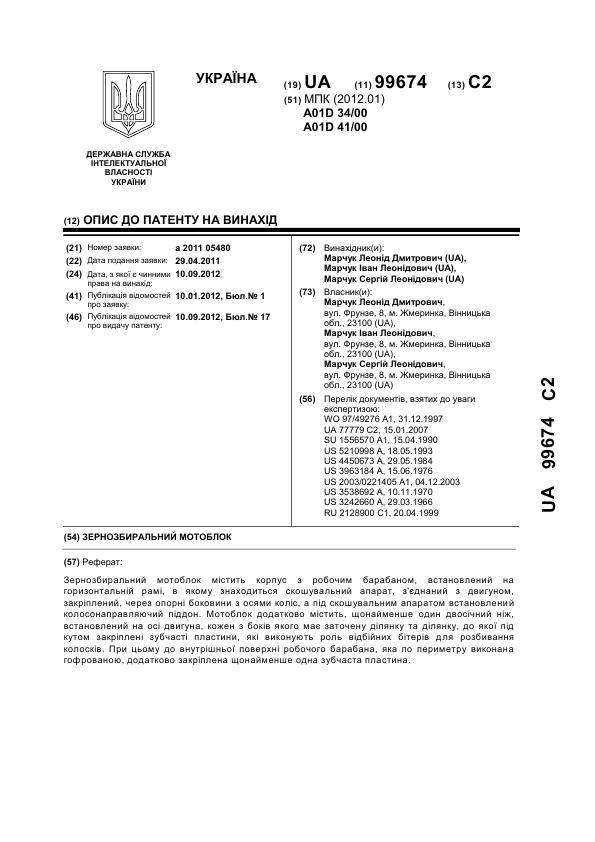 УКРАЇНА

(19) UA (11) 99674 (13) C2

(51) МПК (2012.01)
A01D 34/00
A01D 41/00

ДЕРЖАВНА СЛУЖБА ІНТЕЛЕКТУАЛЬНОЇ ВЛАСНОСТІ УКРАЇНИ

(12) ОПИС ДО ПАТЕНТУ НА ВИНАХІД

(21) Номер заявки: a 2011 05480
(22) Дата подання заявки: 29.04.2011
(24) Дата, з якої є чинними права на винахід: 10.09.2012
(41) Публікація відомостей про заявку: 10.01.2012, Бюл.№ 1
(46) Публікація відомостей про видачу патенту: 10.09.2012, Бюл.№ 17

(72) Винахідник(и):
Марчук Леонід Дмитрович (UA),
Марчук Іван Леонідович (UA),
Марчук Сергій Леонідович (UA)

(73) Власник(и):
Марчук Леонід Дмитрович,
вул. Фрунзе, 8, м. Жмеринка, Вінницька обл., 23100 (UA),
Марчук Іван Леонідович,
вул. Фрунзе, 8, м. Жмеринка, Вінницька обл., 23100 (UA),
Марчук Сергій Леонідович,
вул. Фрунзе, 8, м. Жмеринка, Вінницька обл., 23100 (UA)

(56) Перелік документів, взятих до уваги експертизою:
WO 97/49276 A1, 31.12.1997
UA 77779 C2, 15.01.2007
SU 1556570 A1, 15.04.1990
US 5210998 A, 18.05.1993
US 4450673 A, 29.05.1984
US 3963184 A, 15.06.1976
US 2003/0221405 A1, 04.12.2003
US 3538692 A, 10.11.1970
US 3242660 A, 29.03.1966
RU 2128900 C1, 20.04.1999

UA 99674 C2

(54) ЗЕРНОЗБИРАЛЬНИЙ МОТОБЛОК

(57) Реферат:

Зернозбиральний мотоблок містить корпус з робочим барабаном, встановлений на горизонтальній рамі, в якому знаходиться скошувальний апарат, з'єднаний з двигуном, закріплений, через опорні боковини з осями коліс, а під скошувальним апаратом встановлений колосонаправляючий піддон. Мотоблок додатково містить, щонайменше один двосічний ніж, встановлений на осі двигуна, кожен з боків якого має заточену ділянку та ділянку, до якої під кутом закріплені зубчасті пластини, які виконують роль відбійних бітерів для розбивання колосків. При цьому до внутрішньої поверхні робочого барабана, яка по периметру виконана гофрованою, додатково закріплена щонайменше одна зубчаста пластина.